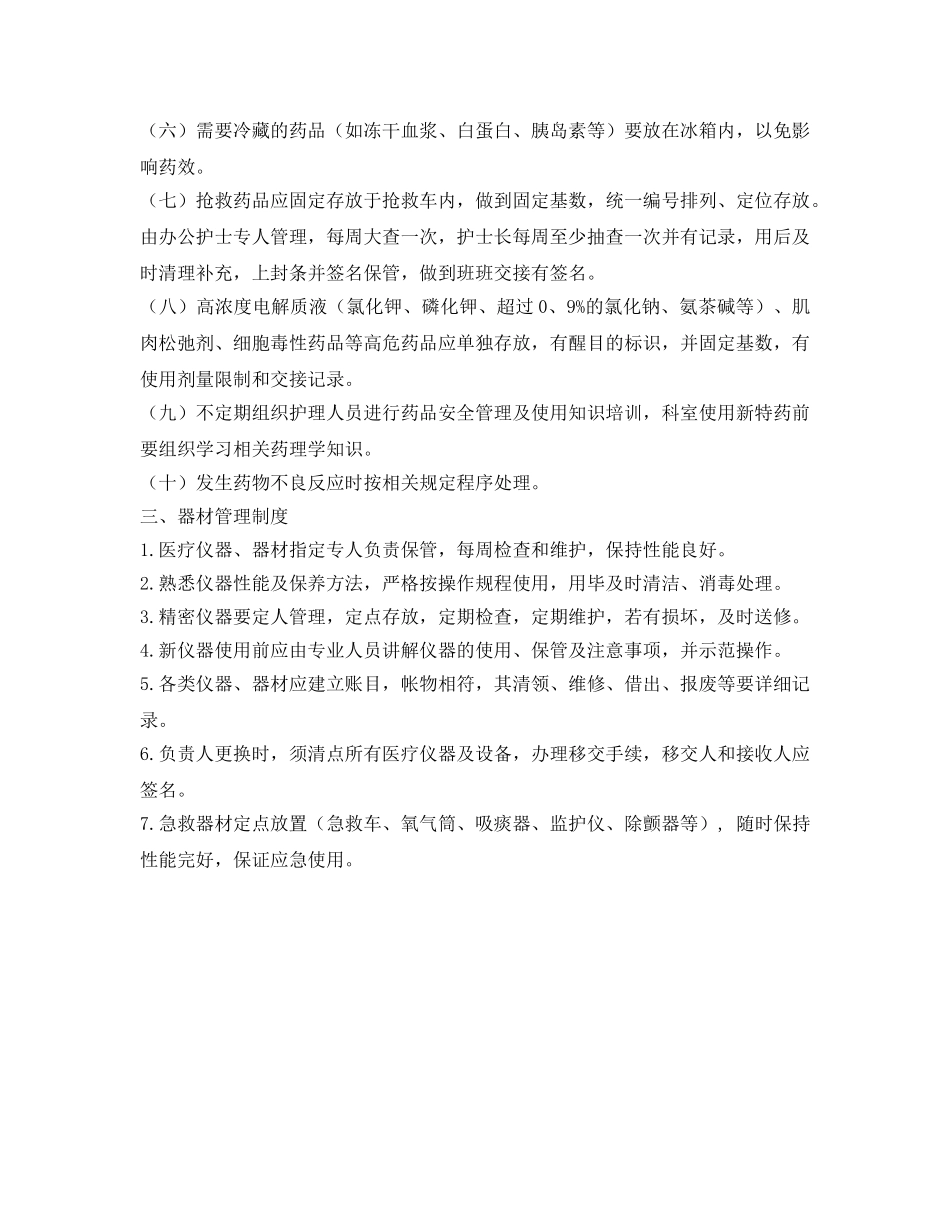 （六）需要冷藏的药品（如冻干血浆、白蛋白、胰岛素等）要放在冰箱内，以免影响药效。
（七）抢救药品应固定存放于抢救车内，做到固定基数，统一编号排列、定位存放。由办公护士专人管理，每周大查一次，护士长每周至少抽查一次并有记录，用后及时清理补充，上封条并签名保管，做到班班交接有签名。
（八）高浓度电解质液（氯化钾、磷化钾、超过 0、9%的氯化钠、氨茶碱等）、肌肉松弛剂、细胞毒性药品等高危药品应单独存放，有醒目的标识，并固定基数，有使用剂量限制和交接记录。
（九）不定期组织护理人员进行药品安全管理及使用知识培训，科室使用新特药前要组织学习相关药理学知识。
（十）发生药物不良反应时按相关规定程序处理。
三、器材管理制度
1.医疗仪器、器材指定专人负责保管，每周检查和维护，保持性能良好。
2.熟悉仪器性能及保养方法，严格按操作规程使用，用毕及时清洁、消毒处理。
3.精密仪器要定人管理，定点存放，定期检查，定期维护，若有损坏，及时送修。
4.新仪器使用前应由专业人员讲解仪器的使用、保管及注意事项，并示范操作。
5.各类仪器、器材应建立账目，帐物相符，其清领、维修、借出、报废等要详细记录。
6.负责人更换时，须清点所有医疗仪器及设备，办理移交手续，移交人和接收人应签名。
7.急救器材定点放置（急救车、氧气筒、吸痰器、监护仪、除颤器等），随时保持性能完好，保证应急使用。